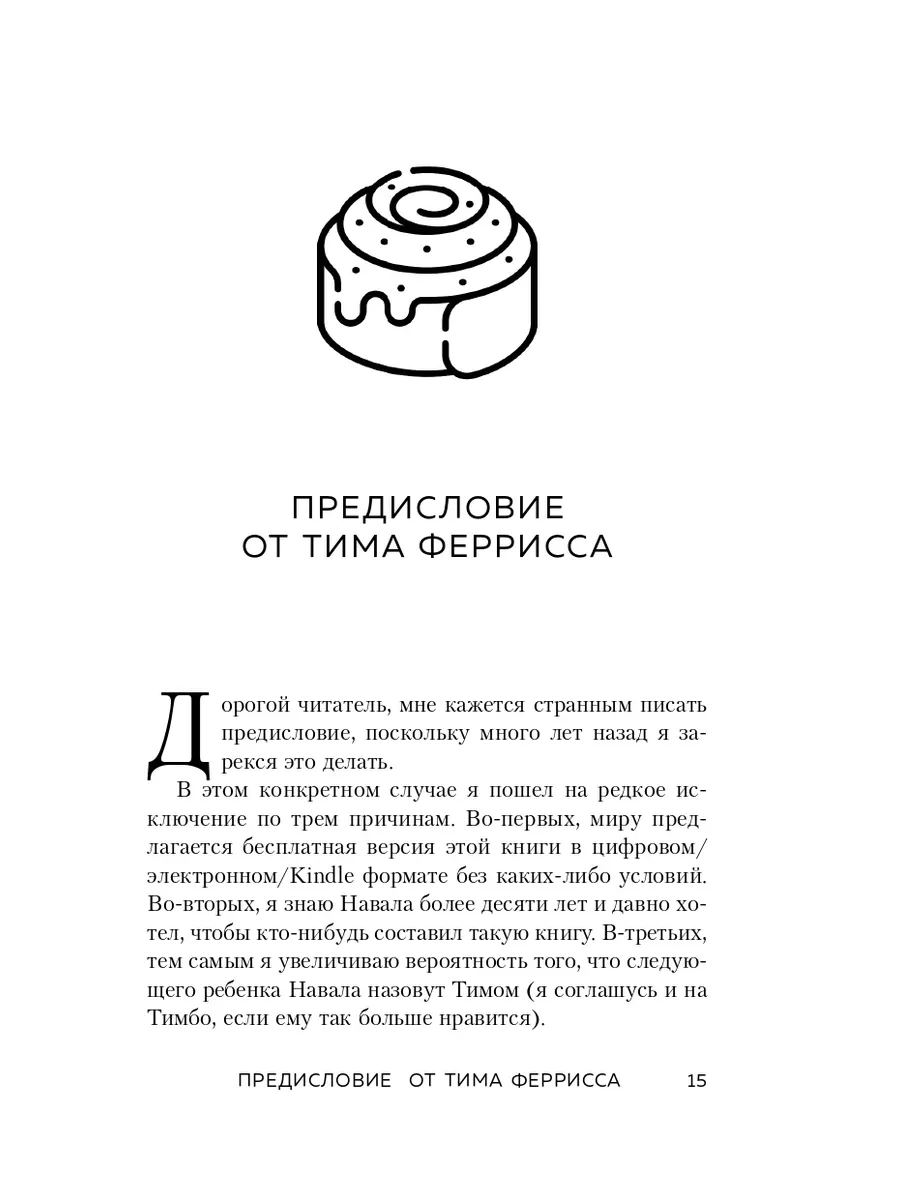 ПРЕДИСЛОВИЕ
ОТ ТИМА ФЕРРИССА

Дорогой читатель, мне кажется странным писать предисловие, поскольку много лет назад я зарекся это делать.

В этом конкретном случае я пошел на редкое исключение по трем причинам. Во-первых, миру предлагается бесплатная версия этой книги в цифровом/электронном/Kindle формате без каких-либо условий. Во-вторых, я знаю Навала более десяти лет и давно хотел, чтобы кто-нибудь составил такую книгу. В-третьих, тем самым я увеличиваю вероятность того, что следующего ребенка Навала назовут Тимом (я соглашусь и на Тимбо, если ему так больше нравится).

ПРЕДИСЛОВИЕ ОТ ТИМА ФЕРРИССА 15